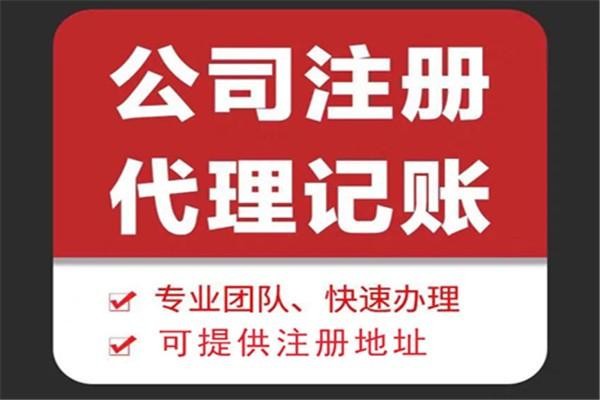 公司注册
代理记账

专业团队、快速办理
可提供注册地址